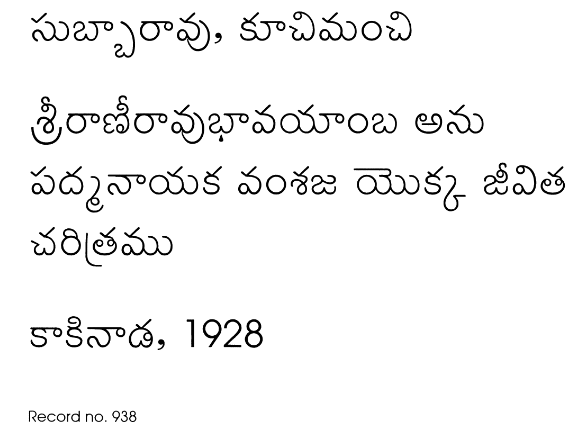 సుబ్బారావు, కూచిమంచి

శ్రీరాణీరావుభావయాంబ అను పద్మనాయక వంశజ యొక్క జీవిత చరిత్రము

కాకినాడ, 1928

Record no. 938